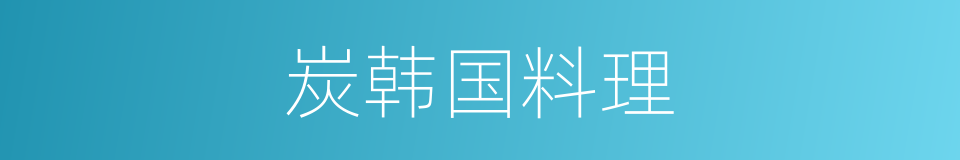 炭韩国料理